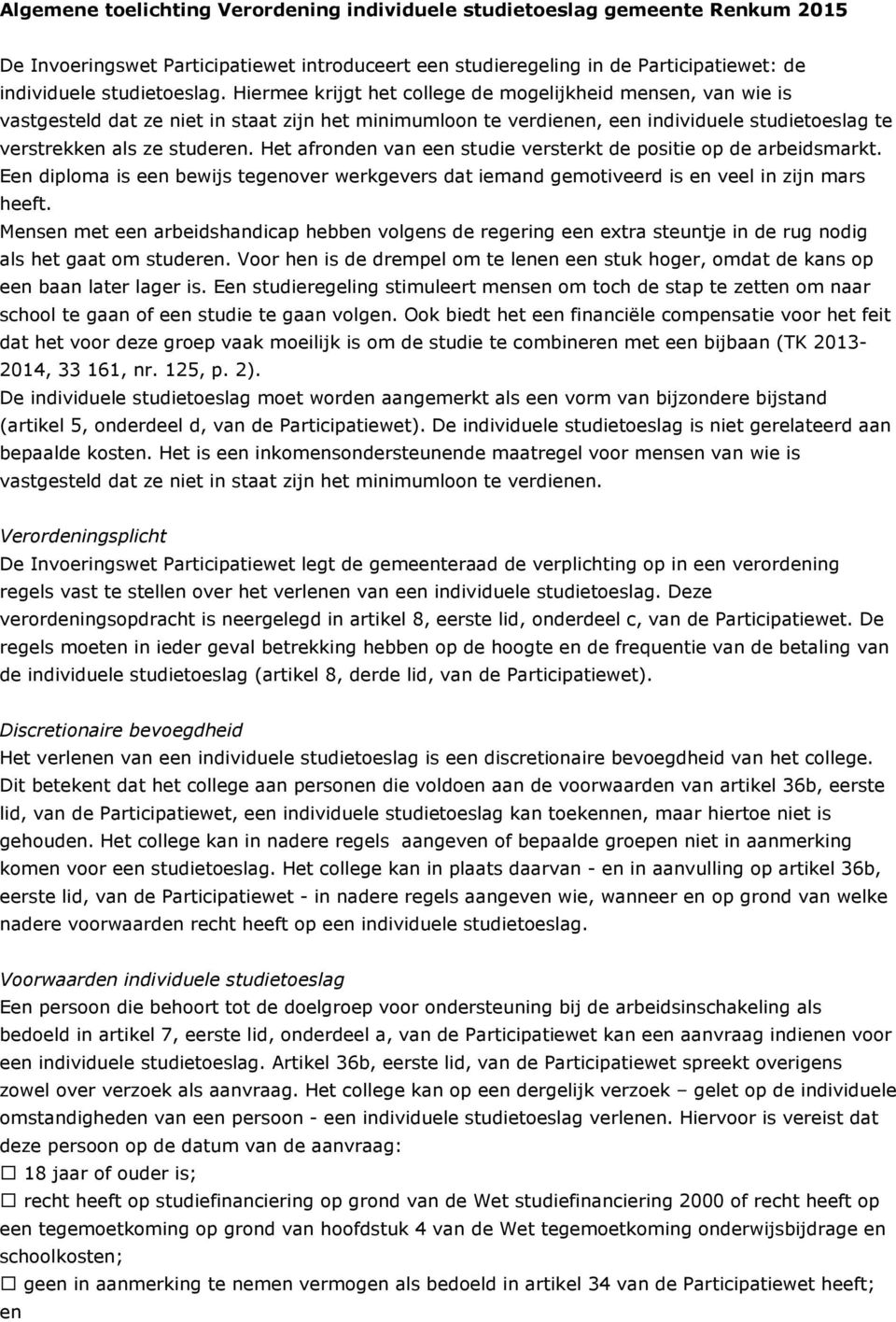 Algemene toelichting Verordening individuele studietoeslag gemeente Renkum 2015

De Invoeringswet Participatiewet introduceert een studieregeling in de Participatiewet: de individuele studietoeslag. Hiermee krijgt het college de mogelijkheid mensen, van wie is vastgesteld dat ze niet in staat zijn het minimumloon te verdienen, een individuele studietoeslag te verstrekken als ze studeren. Het afronden van een studie versterkt de positie op de arbeidsmarkt. Een diploma is een bewijs tegenover werkgevers dat iemand gemotiveerd is en veel in zijn mars heeft.
Mensen met een arbeidshandicap hebben volgens de regering een extra steuntje in de rug nodig als het gaat om studeren. Voor hen is de drempel om te lenen een stuk hoger, omdat de kans op een baan later lager is. Een studieregeling stimuleert mensen om toch de stap te zetten om naar school te gaan of een studie te gaan volgen. Ook biedt het een financiële compensatie voor het feit dat het voor deze groep vaak moeilijk is om de studie te combineren met een bijbaan (TK 2013-2014, 33 161, nr. 125, p. 2).
De individuele studietoeslag moet worden aangemerkt als een vorm van bijzondere bijstand (artikel 5, onderdeel d, van de Participatiewet). De individuele studietoeslag is niet gerelateerd aan bepaalde kosten. Het is een inkomensondersteunende maatregel voor mensen van wie is vastgesteld dat ze niet in staat zijn het minimumloon te verdienen.

Verordeningsplicht
De Invoeringswet Participatiewet legt de gemeenteraad de verplichting op in een verordening regels vast te stellen over het verlenen van een individuele studietoeslag. Deze verordeningsopdracht is neergelegd in artikel 8, eerste lid, onderdeel c, van de Participatiewet. De regels moeten in ieder geval betrekking hebben op de hoogte en de frequentie van de betaling van de individuele studietoeslag (artikel 8, derde lid, van de Participatiewet).

Discretionaire bevoegdheid
Het verlenen van een individuele studietoeslag is een discretionaire bevoegdheid van het college. Dit betekent dat het college aan personen die voldoen aan de voorwaarden van artikel 36b, eerste lid, van de Participatiewet, een individuele studietoeslag kan toekennen, maar hiertoe niet is gehouden. Het college kan in nadere regels aangeven of bepaalde groepen niet in aanmerking komen voor een studietoeslag. Het college kan in plaats daarvan - en in aanvulling op artikel 36b, eerste lid, van de Participatiewet - in nadere regels aangeven wie, wanneer en op grond van welke nadere voorwaarden recht heeft op een individuele studietoeslag.

Voorwaarden individuele studietoeslag
Een persoon die behoort tot de doelgroep voor ondersteuning bij de arbeidsinschakeling als bedoeld in artikel 7, eerste lid, onderdeel a, van de Participatiewet kan een aanvraag indienen voor een individuele studietoeslag. Artikel 36b, eerste lid, van de Participatiewet spreekt overigens zowel over verzoek als aanvraag. Het college kan op een dergelijk verzoek – gelet op de individuele omstandigheden van een persoon - een individuele studietoeslag verlenen. Hiervoor is vereist dat deze persoon op de datum van de aanvraag:
☐ 18 jaar of ouder is;
☐ recht heeft op studiefinanciering op grond van de Wet studiefinanciering 2000 of recht heeft op een tegemoetkoming op grond van hoofdstuk 4 van de Wet tegemoetkoming onderwijsbijdrage en schoolkosten;
☐ geen in aanmerking te nemen vermogen als bedoeld in artikel 34 van de Participatiewet heeft; en